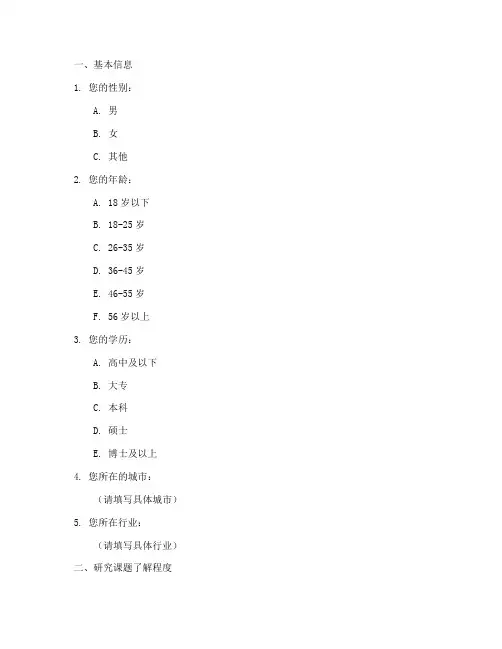 一、基本信息

1. 您的性别：

A. 男

B. 女

C. 其他

2. 您的年龄：

A. 18 岁以下

B. 18-25 岁

C. 26-35 岁

D. 36-45 岁

E. 46-55 岁

F. 56 岁以上

3. 您的学历：

A. 高中及以下

B. 大专

C. 本科

D. 硕士

E. 博士及以上

4. 您所在的城市：

（请填写具体城市）

5. 您所在行业：

（请填写具体行业）

二、研究课题了解程度